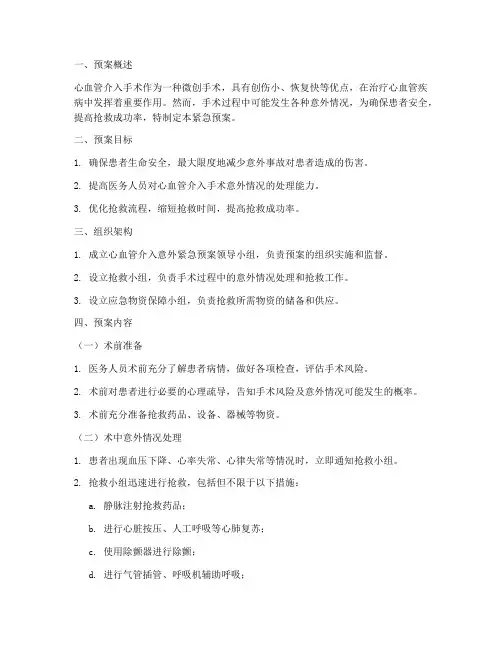 一、预案概述

心血管介入手术作为一种微创手术，具有创伤小、恢复快等优点，在治疗心血管疾病中发挥着重要作用。然而，手术过程中可能发生各种意外情况，为确保患者安全，提高抢救成功率，特制定本紧急预案。

二、预案目标

1. 确保患者生命安全，最大限度地减少意外事故对患者造成的伤害。

2. 提高医务人员对心血管介入手术意外情况的处理能力。

3. 优化抢救流程，缩短抢救时间，提高抢救成功率。

三、组织架构

1. 成立心血管介入意外紧急预案领导小组，负责预案的组织实施和监督。

2. 设立抢救小组，负责手术过程中的意外情况处理和抢救工作。

3. 设立应急物资保障小组，负责抢救所需物资的储备和供应。

四、预案内容

（一）术前准备

1. 医务人员术前充分了解患者病情，做好各项检查，评估手术风险。

2. 术前对患者进行必要的心理疏导，告知手术风险及意外情况可能发生的概率。

3. 术前充分准备抢救药品、设备、器械等物资。

（二）术中意外情况处理

1. 患者出现血压下降、心率失常、心律失常等情况时，立即通知抢救小组。

2. 抢救小组迅速进行抢救，包括但不限于以下措施：

a. 静脉注射抢救药品；

b. 进行心脏按压、人工呼吸等心肺复苏；

c. 使用除颤器进行除颤；

d. 进行气管插管、呼吸机辅助呼吸；